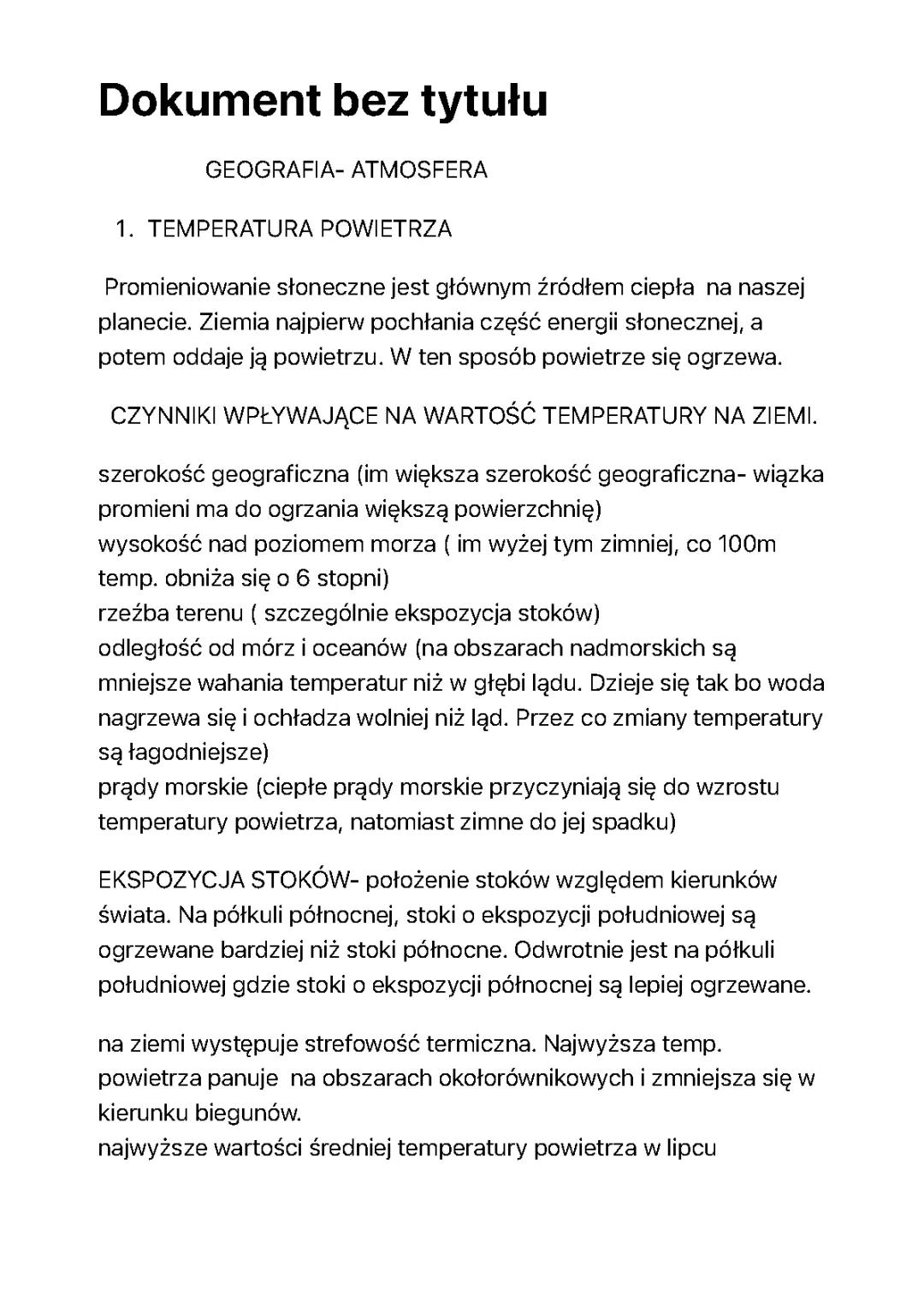 Dokument bez tytułu

GEOGRAFIA- ATMOSFERA

1. TEMPERATURA POWIETRZA

Promieniowanie słoneczne jest głównym źródłem ciepła na naszej planecie. Ziemia najpierw pochłania część energii słonecznej, a potem oddaje ją powietrzu. W ten sposób powietrze się ogrzewa.

CZYNNIKI WPŁYWAJĄCE NA WARTOŚĆ TEMPERATURY NA ZIEMI.

szerokość geograficzna (im większa szerokość geograficzna- wiązka promieni ma do ogrzania większą powierzchnię)
wysokość nad poziomem morza ( im wyżej tym zimniej, co 100m temp. obniża się o 6 stopni)
rzeźba terenu ( szczególnie ekspozycja stoków)
odległość od mórz i oceanów (na obszarach nadmorskich są mniejsze wahania temperatur niż w głębi lądu. Dzieje się tak bo woda nagrzewa się i ochładza wolniej niż ląd. Przez co zmiany temperatury są łagodniejsze)
prądy morskie (ciepłe prądy morskie przyczyniają się do wzrostu temperatury powietrza, natomiast zimne do jej spadku)

EKSPOZYCJA STOKÓW- położenie stoków względem kierunków świata. Na półkuli północnej, stoki o ekspozycji południowej są ogrzewane bardziej niż stoki północne. Odwrotnie jest na półkuli południowej gdzie stoki o ekspozycji północnej są lepiej ogrzewane.

na ziemi występuje strefowość termiczna. Najwyższa temp. powietrza panuje na obszarach okołorównikowych i zmniejsza się w kierunku biegunów.
najwyższe wartości średniej temperatury powietrza w lipcu